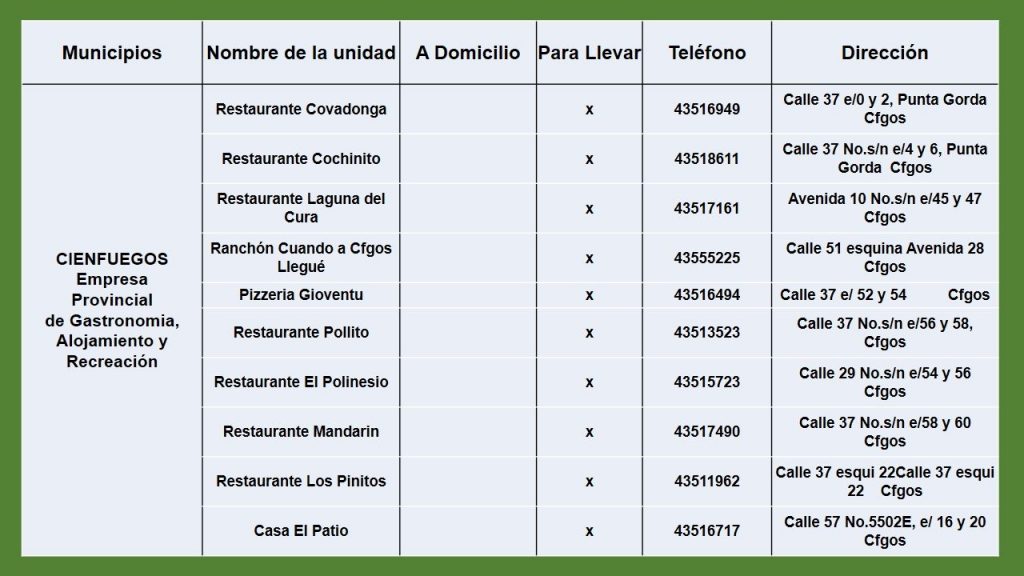 | Municipios | Nombre de la unidad | A Domicilio | Para Llevar | Teléfono | Dirección |
|---|---|---|---|---|---|
| CIENFUEGOS Empresa Provincial de Gastronomia, Alojamiento y Recreación | Restaurante Covadonga | | x | 43516949 | Calle 37 e/0 y 2, Punta Gorda Cfgos |
| | Restaurante Cochinito | | x | 43518611 | Calle 37 No.s/n e/4 y 6, Punta Gorda Cfgos |
| | Restaurante Laguna del Cura | | x | 43517161 | Avenida 10 No.s/n e/45 y 47 Cfgos |
| | Ranchón Cuando a Cfgos Llegué | | x | 43555225 | Calle 51 esquina Avenida 28 Cfgos |
| | Pizzeria Gioventu | | x | 43516494 | Calle 37 e/ 52 y 54 Cfgos |
| | Restaurante Pollito | | x | 43513523 | Calle 37 No.s/n e/56 y 58, Cfgos |
| | Restaurante El Polinesio | | x | 43515723 | Calle 29 No.s/n e/54 y 56 Cfgos |
| | Restaurante Mandarin | | x | 43517490 | Calle 37 No.s/n e/58 y 60 Cfgos |
| | Restaurante Los Pinitos | | x | 43511962 | Calle 37 esqui 22Calle 37 esqui 22 Cfgos |
| | Casa El Patio | | x | 43516717 | Calle 57 No.5502E, e/ 16 y 20 Cfgos |